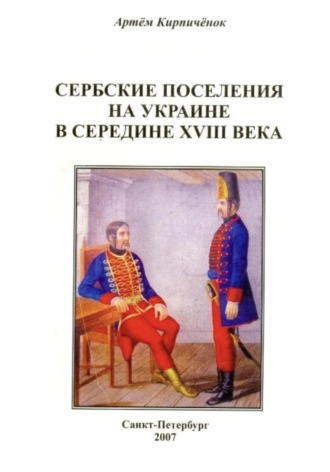 Артём Кирпичёнок

СЕРБСКИЕ ПОСЕЛЕНИЯ
НА УКРАИНЕ
В СЕРЕДИНЕ XVIII ВЕКА

Санкт-Петербург
2007